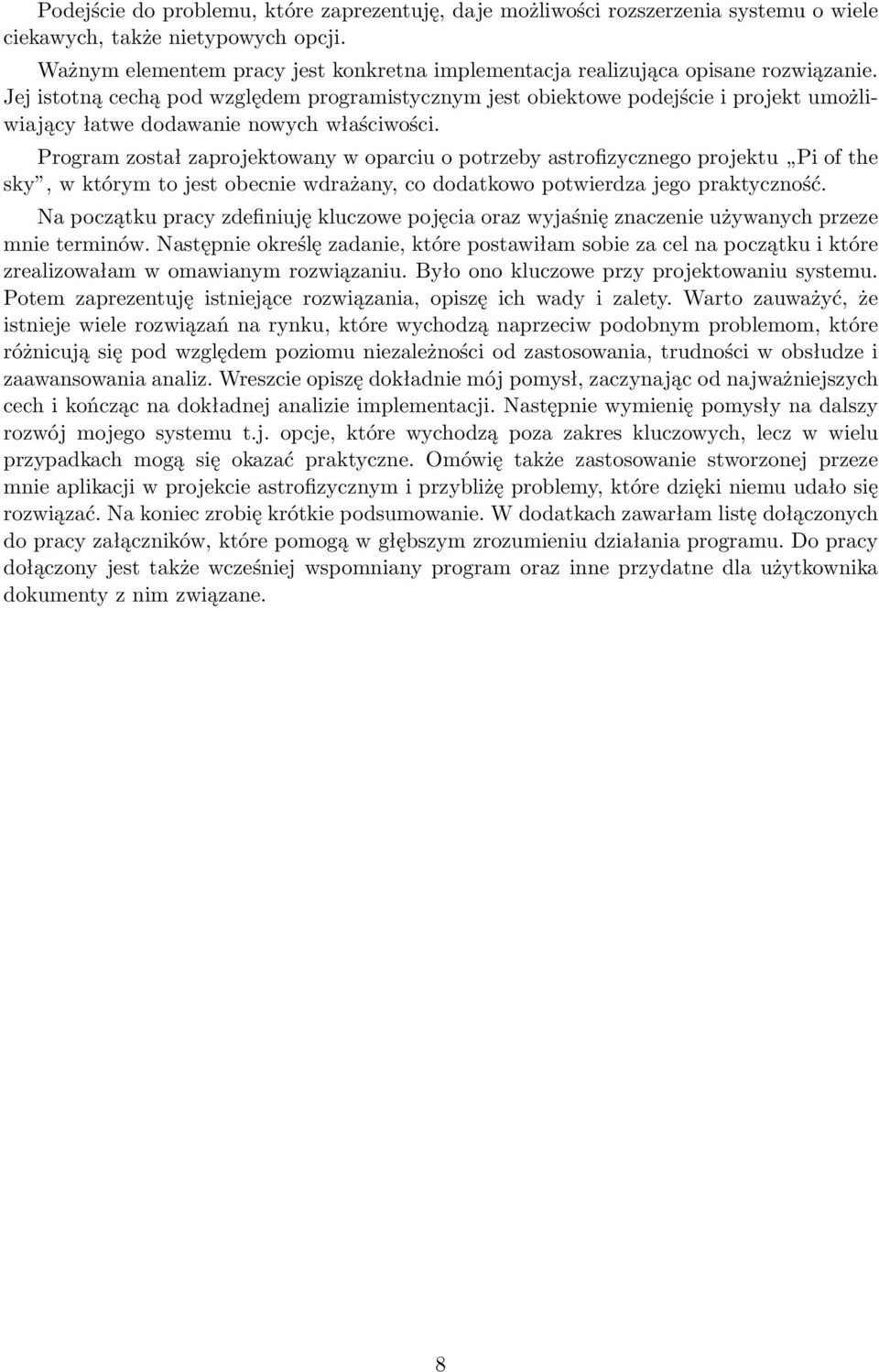 Podejście do problemu, które zaprezentuję, daje możliwości rozszerzenia systemu o wiele ciekawych, także nietypowych opcji.

Ważnym elementem pracy jest konkretna implementacja realizująca opisane rozwiązanie. Jej istotną cechą pod względem programistycznym jest obiektowe podejście i projekt umożliwiający łatwe dodawanie nowych właściwości.

Program został zaprojektowany w oparciu o potrzeby astrofizycznego projektu „Pi of the sky”, w którym to jest obecnie wdrażany, co dodatkowo potwierdza jego praktyczność.

Na początku pracy zdefiniuję kluczowe pojęcia oraz wyjaśnię znaczenie używanych przeze mnie terminów. Następnie określę zadanie, które postawiłam sobie za cel na początku i które zrealizowałam w omawianym rozwiązaniu. Było ono kluczowe przy projektowaniu systemu. Potem zaprezentuję istniejące rozwiązania, opiszę ich wady i zalety. Warto zauważyć, że istnieje wiele rozwiązań na rynku, które wychodzą naprzeciw podobnym problemom, które różnicują się pod względem poziomu niezależności od zastosowania, trudności w obsłudze i zaawansowania analiz. Wreszcie opiszę dokładnie mój pomysł, zaczynając od najważniejszych cech i kończąc na dokładnej analizie implementacji. Następnie wymienię pomysły na dalszy rozwój mojego systemu t.j. opcje, które wychodzą poza zakres kluczowych, lecz w wielu przypadkach mogą się okazać praktyczne. Omówię także zastosowanie stworzonej przeze mnie aplikacji w projekcie astrofizycznym i przybliżę problemy, które dzięki niemu udało się rozwiązać. Na koniec zrobię krótkie podsumowanie. W dodatkach zawarłam listę dołączonych do pracy załączników, które pomogą w głębszym zrozumieniu działania programu. Do pracy dołączony jest także wcześniej wspomniany program oraz inne przydatne dla użytkownika dokumenty z nim związane.

8